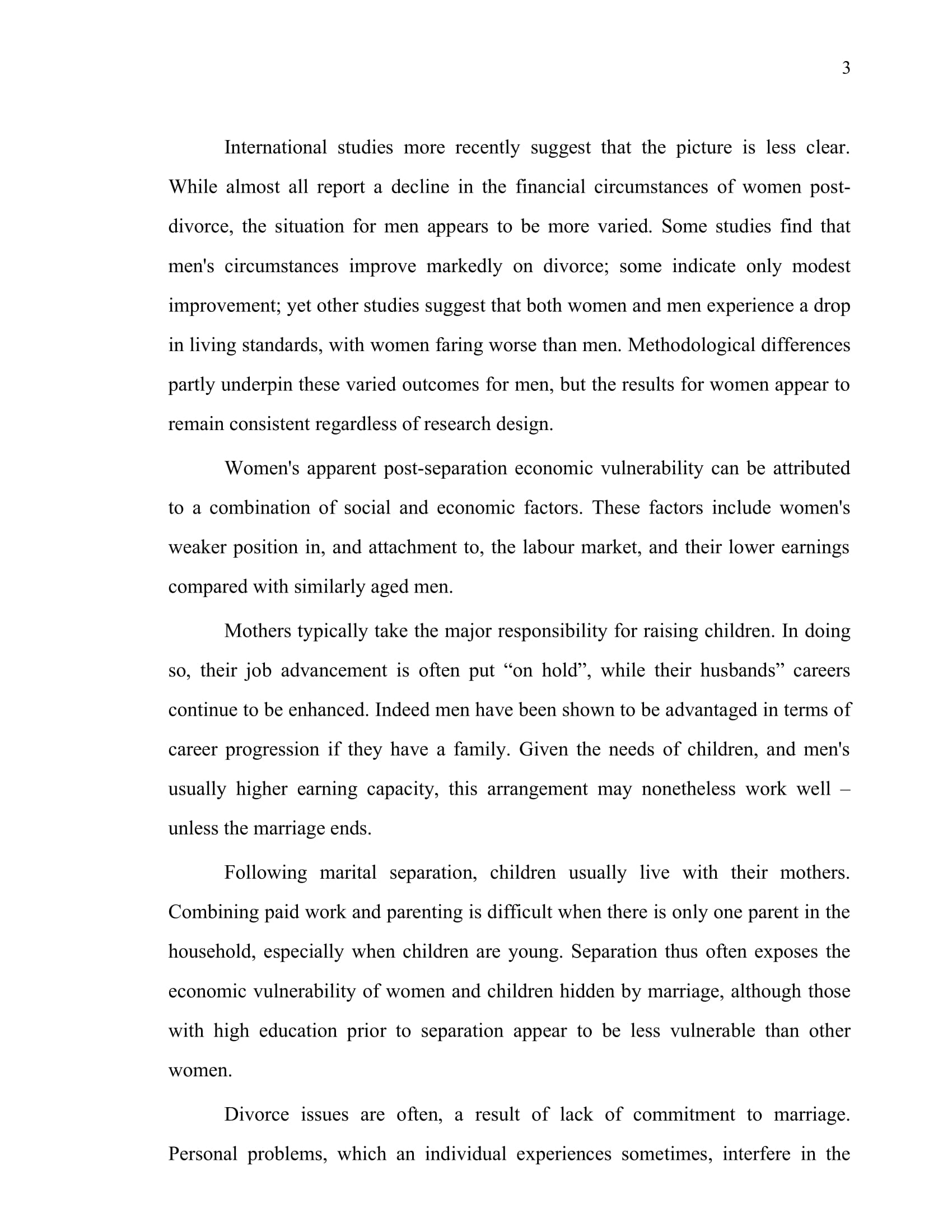 3

International studies more recently suggest that the picture is less clear. While almost all report a decline in the financial circumstances of women post-divorce, the situation for men appears to be more varied. Some studies find that men's circumstances improve markedly on divorce; some indicate only modest improvement; yet other studies suggest that both women and men experience a drop in living standards, with women faring worse than men. Methodological differences partly underpin these varied outcomes for men, but the results for women appear to remain consistent regardless of research design.

Women's apparent post-separation economic vulnerability can be attributed to a combination of social and economic factors. These factors include women's weaker position in, and attachment to, the labour market, and their lower earnings compared with similarly aged men.

Mothers typically take the major responsibility for raising children. In doing so, their job advancement is often put “on hold”, while their husbands” careers continue to be enhanced. Indeed men have been shown to be advantaged in terms of career progression if they have a family. Given the needs of children, and men's usually higher earning capacity, this arrangement may nonetheless work well – unless the marriage ends.

Following marital separation, children usually live with their mothers. Combining paid work and parenting is difficult when there is only one parent in the household, especially when children are young. Separation thus often exposes the economic vulnerability of women and children hidden by marriage, although those with high education prior to separation appear to be less vulnerable than other women.

Divorce issues are often, a result of lack of commitment to marriage. Personal problems, which an individual experiences sometimes, interfere in the